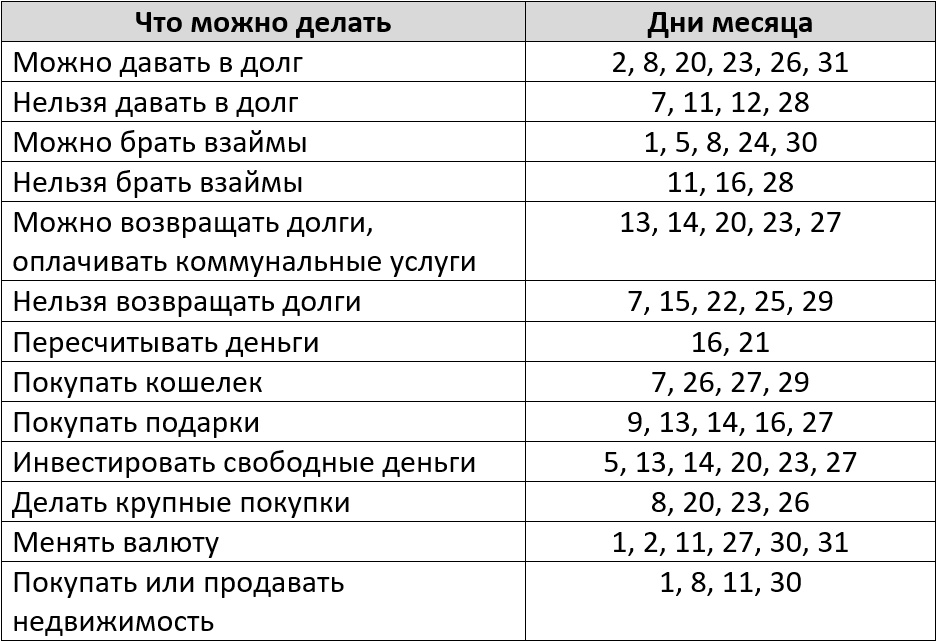 | Что можно делать | Дни месяца |
|---|---|
| Можно давать в долг | 2, 8, 20, 23, 26, 31 |
| Нельзя давать в долг | 7, 11, 12, 28 |
| Можно брать взаймы | 1, 5, 8, 24, 30 |
| Нельзя брать взаймы | 11, 16, 28 |
| Можно возвращать долги, оплачивать коммунальные услуги | 13, 14, 20, 23, 27 |
| Нельзя возвращать долги | 7, 15, 22, 25, 29 |
| Пересчитывать деньги | 16, 21 |
| Покупать кошелек | 7, 26, 27, 29 |
| Покупать подарки | 9, 13, 14, 16, 27 |
| Инвестировать свободные деньги | 5, 13, 14, 20, 23, 27 |
| Делать крупные покупки | 8, 20, 23, 26 |
| Менять валюту | 1, 2, 11, 27, 30, 31 |
| Покупать или продавать недвижимость | 1, 8, 11, 30 |